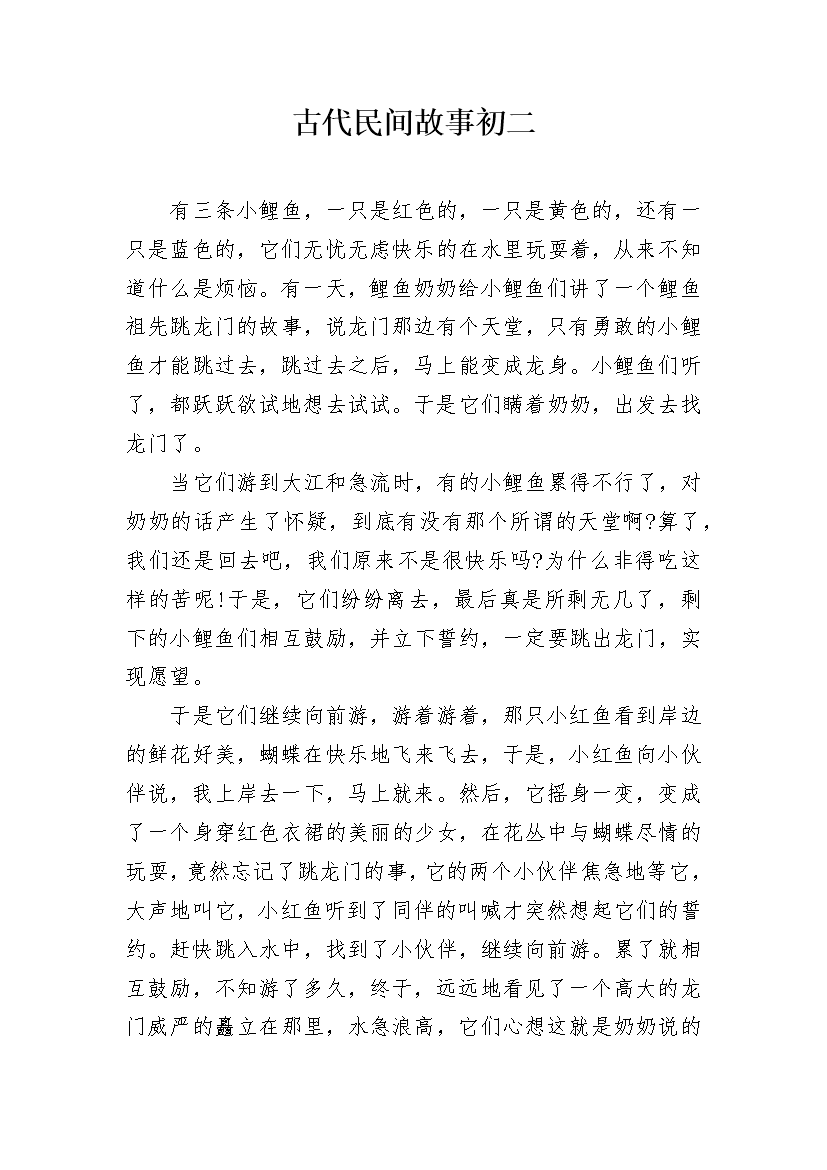 古代民间故事初二

有三条小鲤鱼，一只是红色的，一只是黄色的，还有一只是蓝色的，它们无忧无虑快乐的在水里玩耍着，从来不知道什么是烦恼。有一天，鲤鱼奶奶给小鲤鱼们讲了一个鲤鱼祖先跳龙门的故事，说龙门那边有个天堂，只有勇敢的小鲤鱼才能跳过去，跳过去之后，马上能变成龙身。小鲤鱼们听了，都跃跃欲试地想去试试。于是它们瞒着奶奶，出发去找龙门了。

当它们游到大江和急流时，有的小鲤鱼累得不行了，对奶奶的话产生了怀疑，到底有没有那个所谓的天堂啊?算了，我们还是回去吧，我们原来不是很快乐吗?为什么非得吃这样的苦呢!于是，它们纷纷离去，最后真是所剩无几了，剩下的小鲤鱼们相互鼓励，并立下誓约，一定要跳出龙门，实现愿望。

于是它们继续向前游，游着游着，那只小红鱼看到岸边的鲜花好美，蝴蝶在快乐地飞来飞去，于是，小红鱼向小伙伴说，我上岸去一下，马上就来。然后，它摇身一变，变成了一个身穿红色衣裙的美丽的少女，在花丛中与蝴蝶尽情的玩耍，竟然忘记了跳龙门的事，它的两个小伙伴焦急地等它，大声地叫它，小红鱼听到了同伴的叫喊才突然想起它们的誓约。赶快跳入水中，找到了小伙伴，继续向前游。累了就相互鼓励，不知游了多久，终于，远远地看见了一个高大的龙门威严的矗立在那里，水急浪高，它们心想这就是奶奶说的